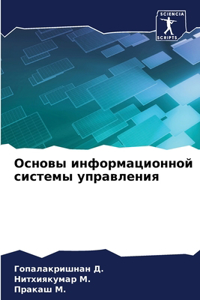 SCIENCIA
SCRIPTS

Основы информационной системы управления

Гопалакришнан Д.
Нитхиякумар М.
Пракаш М.